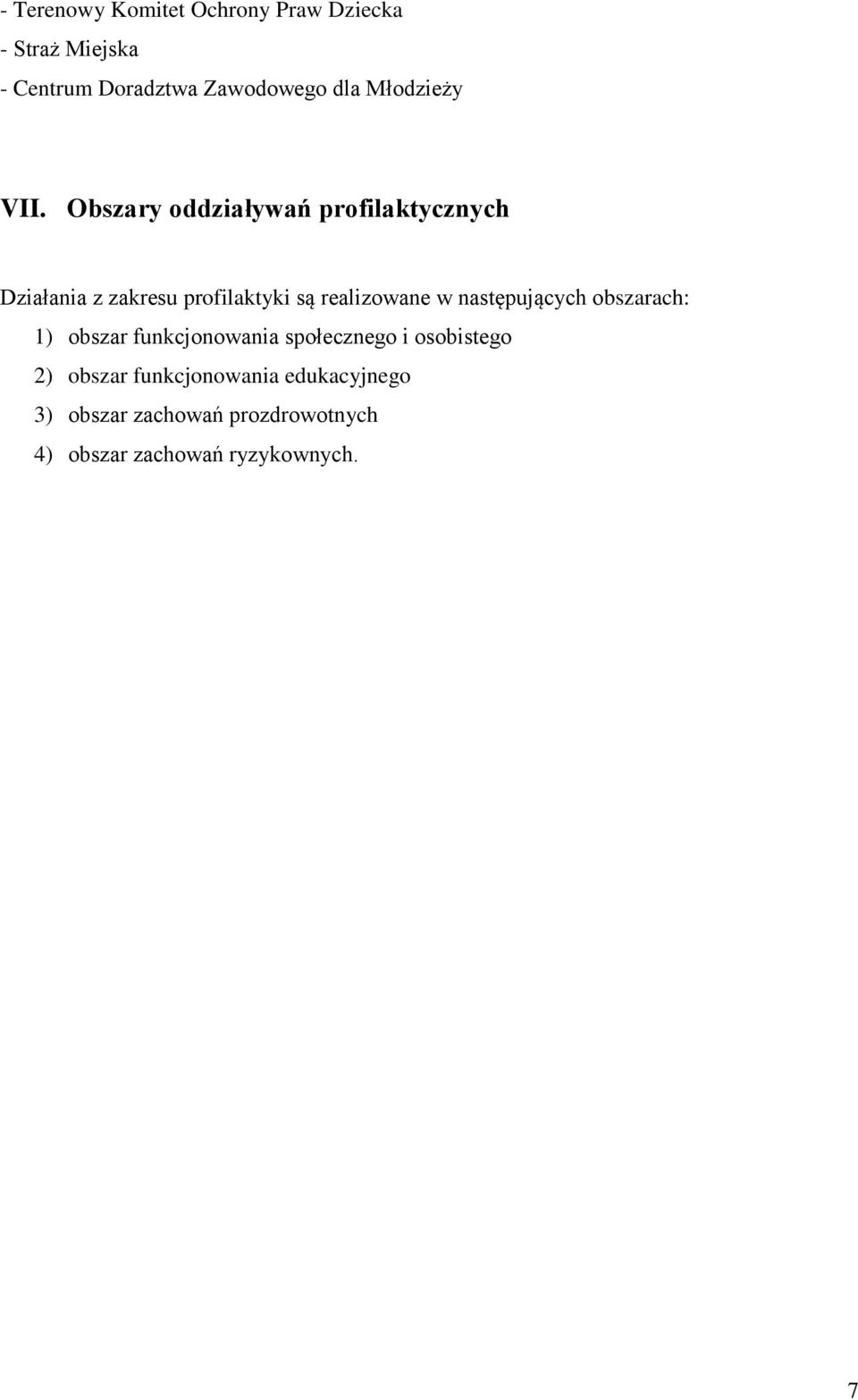 - Terenowy Komitet Ochrony Praw Dziecka
- Straż Miejska
- Centrum Doradztwa Zawodowego dla Młodzieży

VII. Obszary oddziaływań profilaktycznych

Działania z zakresu profilaktyki są realizowane w następujących obszarach:
1) obszar funkcjonowania społecznego i osobistego
2) obszar funkcjonowania edukacyjnego
3) obszar zachowań prozdrowotnych
4) obszar zachowań ryzykownych.

7